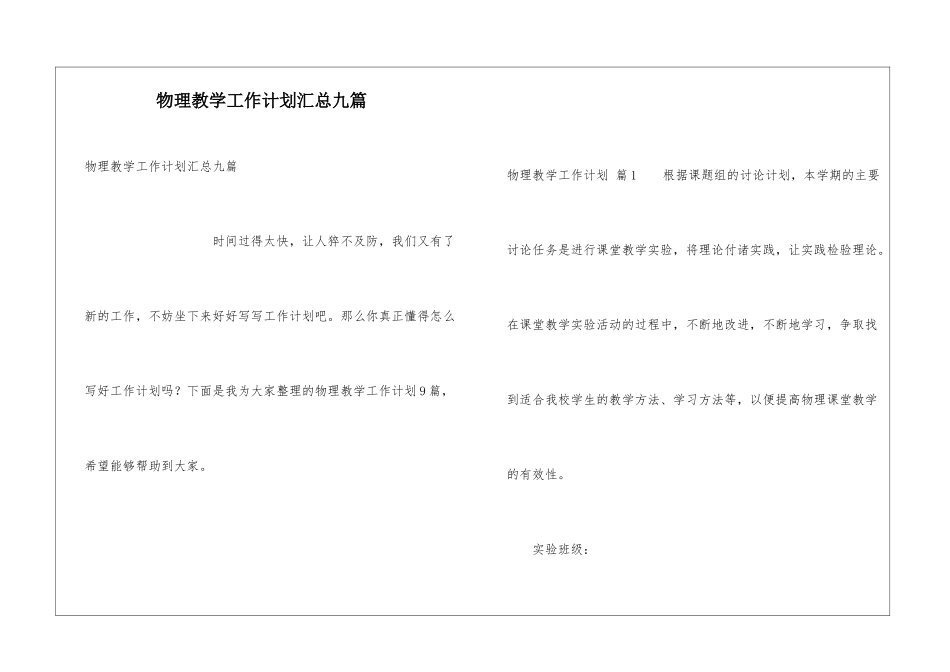 物理教学工作计划汇总九篇

物理教学工作计划汇总九篇

时间过得太快，让人猝不及防，我们又有了新的工作，不妨坐下来好好写写工作计划吧。那么你真正懂得怎么写好工作计划吗？下面是我为大家整理的物理教学工作计划9篇，希望能够帮助到大家。

物理教学工作计划 篇1 根据课题组的讨论计划，本学期的主要讨论任务是进行课堂教学实验，将理论付诸实践，让实践检验理论。在课堂教学实验活动的过程中，不断地改进，不断地学习，争取找到适合我校学生的教学方法、学习方法等，以便提高物理课堂教学的有效性。

实验班级：